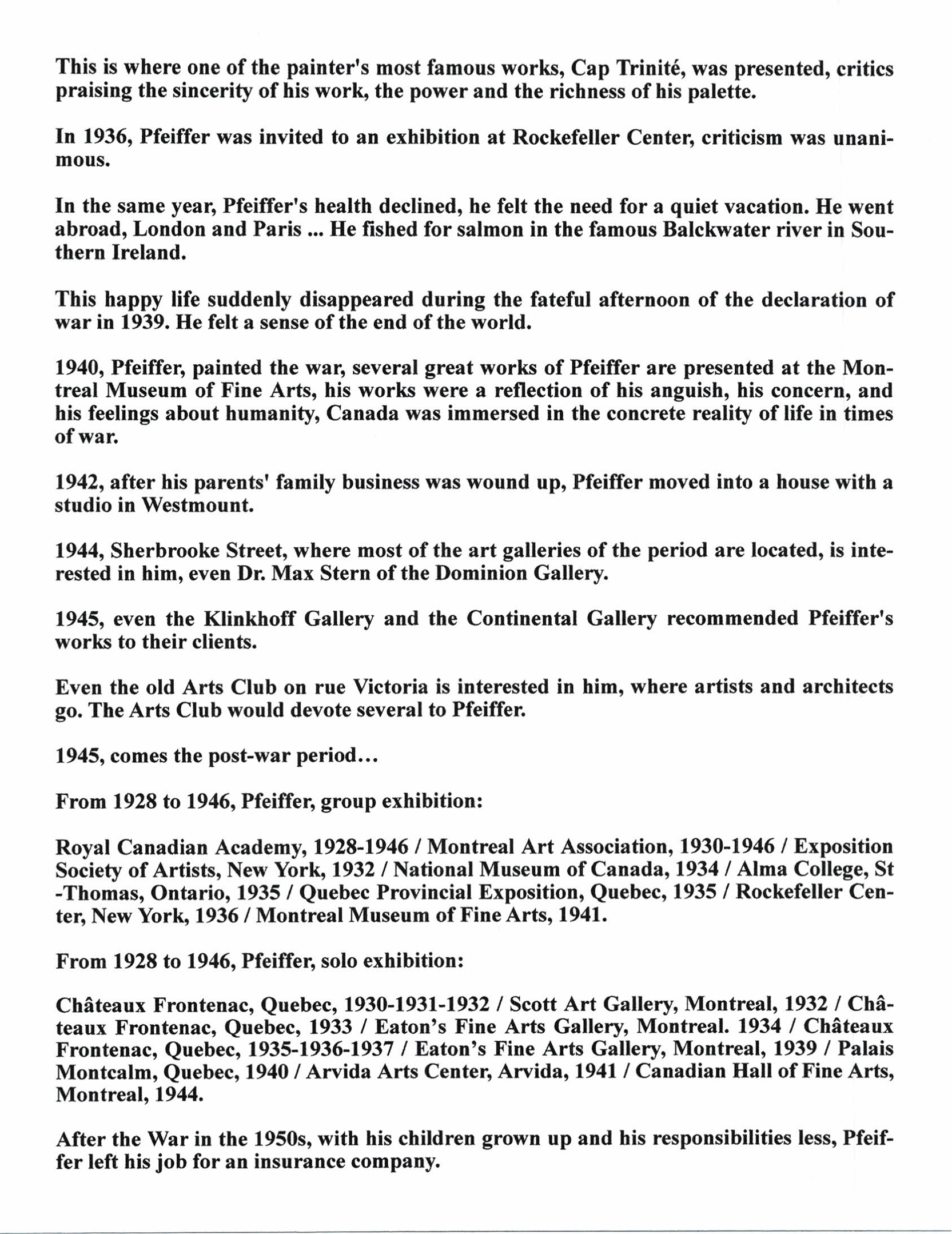 This is where one of the painter's most famous works, Cap Trinité, was presented, critics praising the sincerity of his work, the power and the richness of his palette.

In 1936, Pfeiffer was invited to an exhibition at Rockefeller Center, criticism was unanimous.

In the same year, Pfeiffer's health declined, he felt the need for a quiet vacation. He went abroad, London and Paris ... He fished for salmon in the famous Balckwater river in Southern Ireland.

This happy life suddenly disappeared during the fateful afternoon of the declaration of war in 1939. He felt a sense of the end of the world.

1940, Pfeiffer, painted the war, several great works of Pfeiffer are presented at the Montreal Museum of Fine Arts, his works were a reflection of his anguish, his concern, and his feelings about humanity, Canada was immersed in the concrete reality of life in times of war.

1942, after his parents' family business was wound up, Pfeiffer moved into a house with a studio in Westmount.

1944, Sherbrooke Street, where most of the art galleries of the period are located, is interested in him, even Dr. Max Stern of the Dominion Gallery.

1945, even the Klinkhoff Gallery and the Continental Gallery recommended Pfeiffer's works to their clients.

Even the old Arts Club on rue Victoria is interested in him, where artists and architects go. The Arts Club would devote several to Pfeiffer.

1945, comes the post-war period...

From 1928 to 1946, Pfeiffer, group exhibition:

Royal Canadian Academy, 1928-1946 / Montreal Art Association, 1930-1946 / Exposition Society of Artists, New York, 1932 / National Museum of Canada, 1934 / Alma College, St -Thomas, Ontario, 1935 / Quebec Provincial Exposition, Quebec, 1935 / Rockefeller Center, New York, 1936 / Montreal Museum of Fine Arts, 1941.

From 1928 to 1946, Pfeiffer, solo exhibition:

Châteaux Frontenac, Quebec, 1930-1931-1932 / Scott Art Gallery, Montreal, 1932 / Châteaux Frontenac, Quebec, 1933 / Eaton's Fine Arts Gallery, Montreal. 1934 / Châteaux Frontenac, Quebec, 1935-1936-1937 / Eaton's Fine Arts Gallery, Montreal, 1939 / Palais Montcalm, Quebec, 1940 / Arvida Arts Center, Arvida, 1941 / Canadian Hall of Fine Arts, Montreal, 1944.

After the War in the 1950s, with his children grown up and his responsibilities less, Pfeiffer left his job for an insurance company.